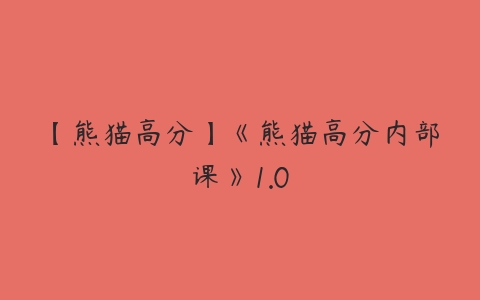 【熊猫高分】《熊猫高分内部课》1.0